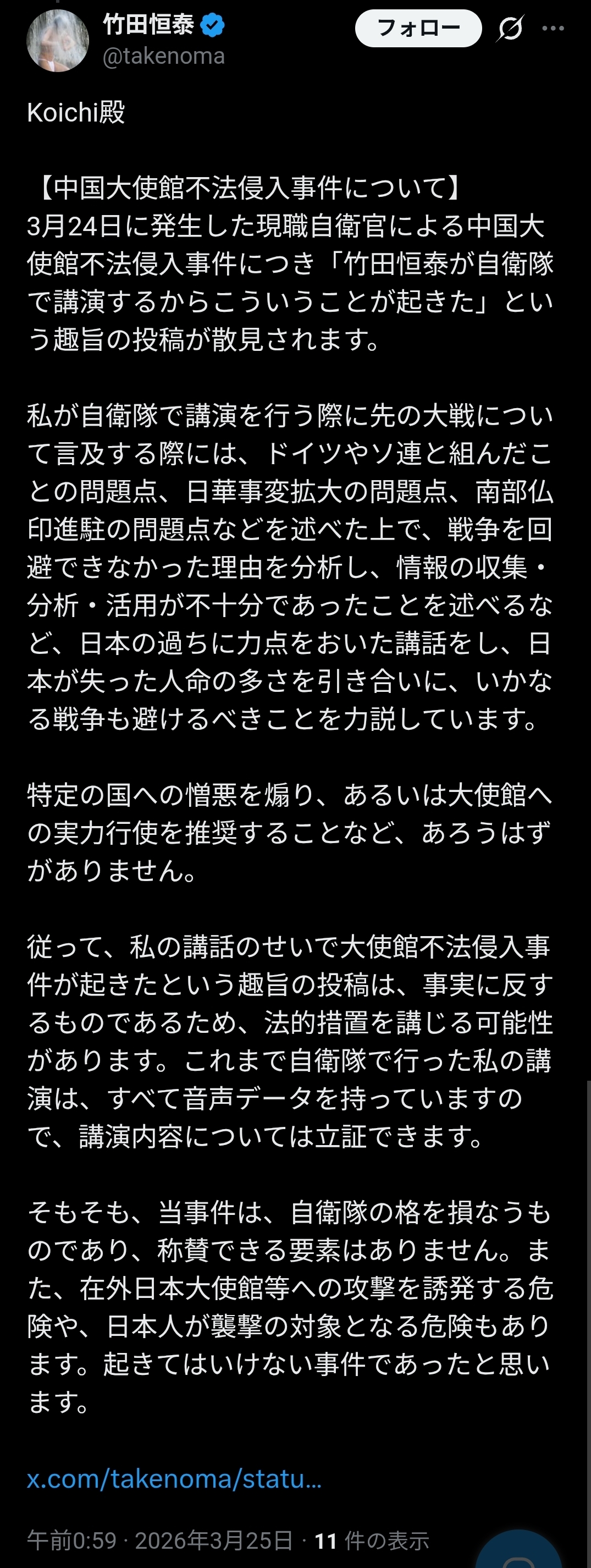 竹田恒泰
@takenoma
フォロー

Koichi殿

【中国大使館不法侵入事件について】
3月24日に発生した現職自衛官による中国大使館不法侵入事件につき「竹田恒泰が自衛隊で講演するからこういうことが起きた」という趣旨の投稿が散見されます。

私が自衛隊で講演を行う際に先の大戦について言及する際には、ドイツやソ連と組んだことの問題点、日華事変拡大の問題点、南部仏印進駐の問題点などを述べた上で、戦争を回避できなかった理由を分析し、情報の収集・分析・活用が不十分であったことを述べるなど、日本の過ちに力点をおいた講話をし、日本が失った人命の多さを引き合いに、いかなる戦争も避けるべきことを力説しています。

特定の国への憎悪を煽り、あるいは大使館への実力行使を推奨することなど、あろうはずがありません。

従って、私の講話のせいで大使館不法侵入事件が起きたという趣旨の投稿は、事実に反するものであるため、法的措置を講じる可能性があります。これまで自衛隊で行った私の講演は、すべて音声データを持っていますので、講演内容については立証できます。

そもそも、当事件は、自衛隊の格を損なうものであり、称賛できる要素はありません。また、在外日本大使館等への攻撃を誘発する危険や、日本人が襲撃の対象となる危険もあります。起きてはいけない事件であったと思います。

x.com/takenoma/statu…

午前0:59 · 2026年3月25日 · 11 件の表示